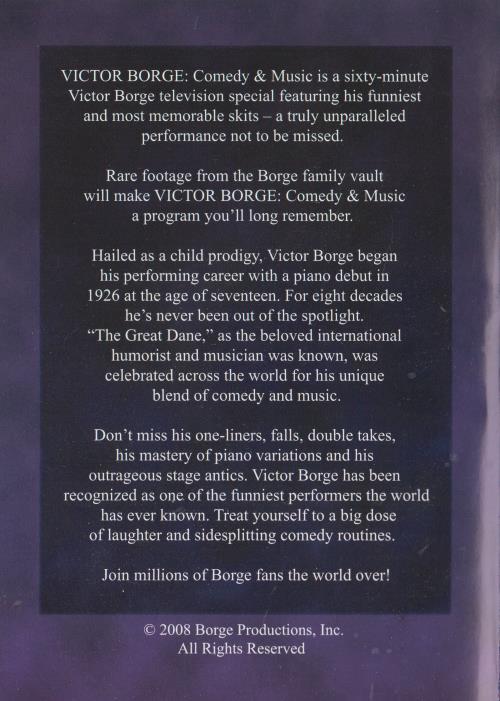 VICTOR BORGE: Comedy & Music is a sixty-minute Victor Borge television special featuring his funniest and most memorable skits – a truly unparalleled performance not to be missed.

Rare footage from the Borge family vault will make VICTOR BORGE: Comedy & Music a program you'll long remember.

Hailed as a child prodigy, Victor Borge began his performing career with a piano debut in 1926 at the age of seventeen. For eight decades he's never been out of the spotlight. "The Great Dane," as the beloved international humorist and musician was known, was celebrated across the world for his unique blend of comedy and music.

Don't miss his one-liners, falls, double takes, his mastery of piano variations and his outrageous stage antics. Victor Borge has been recognized as one of the funniest performers the world has ever known. Treat yourself to a big dose of laughter and sidesplitting comedy routines.

Join millions of Borge fans the world over!

© 2008 Borge Productions, Inc.
All Rights Reserved